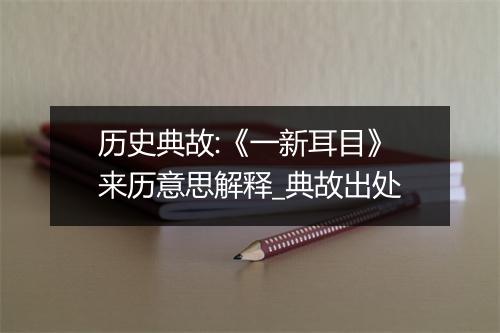 历史典故:《一新耳目》来历意思解释_典故出处